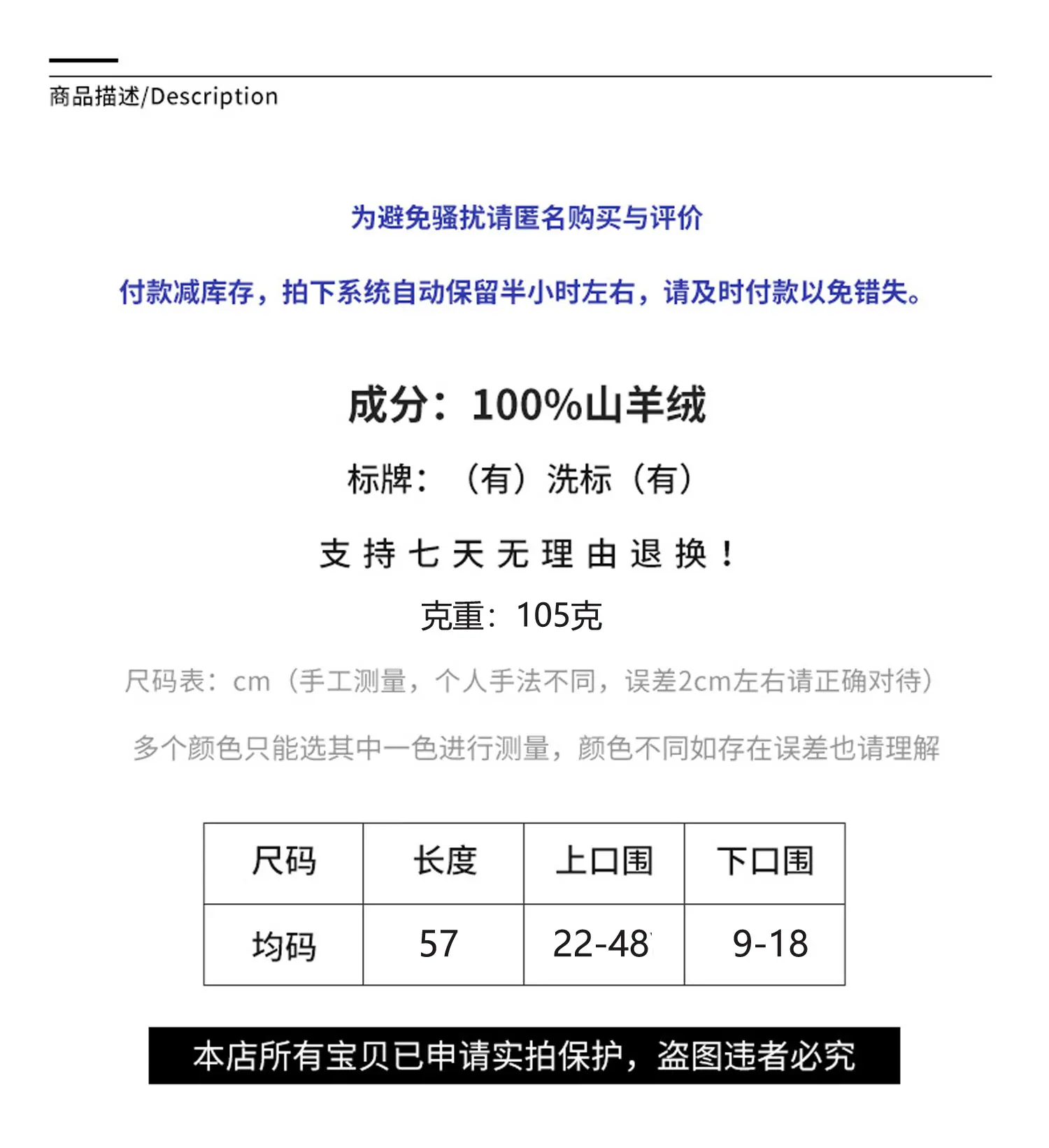 商品描述/Description

为避免骚扰请匿名购买与评价

付款减库存，拍下系统自动保留半小时左右，请及时付款以免错失。

成分：100%山羊绒

标牌：（有）洗标（有）

支持七天无理由退换！

克重：105克

尺码表：cm（手工测量，个人手法不同，误差2cm左右请正确对待）

多个颜色只能选其中一色进行测量，颜色不同如存在误差也请理解

| 尺码 | 长度 | 上口围 | 下口围 |
|---|---|---|---|
| 均码 | 57 | 22-48 | 9-18 |

本店所有宝贝已申请实拍保护，盗图违者必究